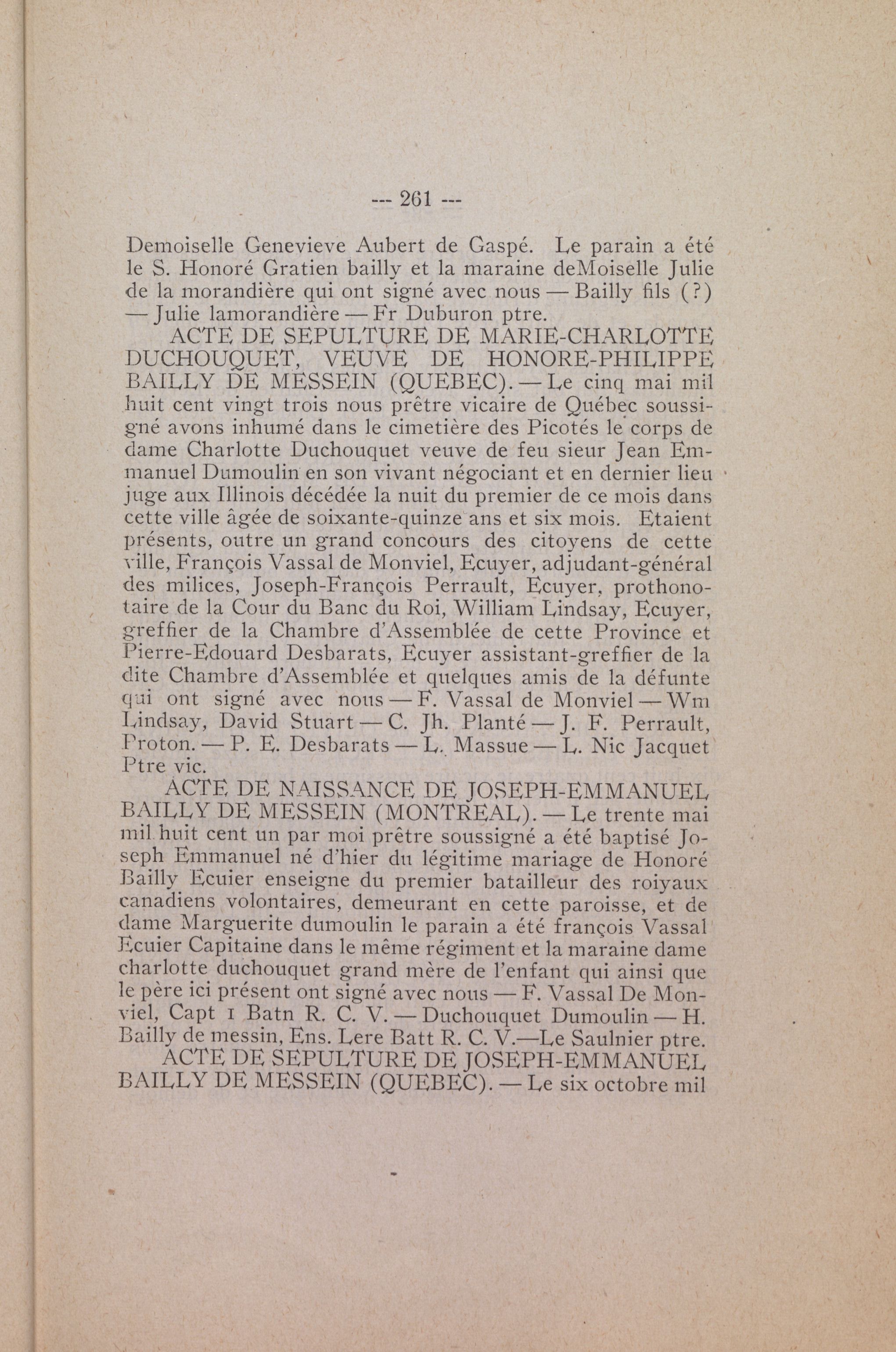 --- 261 ---

Demoiselle Genevieve Aubert de Gaspé. Le parain a été le S. Honoré Gratien bailly et la maraine deMoiselle Julie de la morandière qui ont signé avec nous — Bailly fils (?) — Julie lamorandière — Fr Duburon ptre.

ACTE DE SEPULTURE DE MARIE-CHARLOTTE DUCHOUQUET, VEUVE DE HONORE-PHILIPPE BAILLY DE MESSEIN (QUEBEC). — Le cinq mai mil huit cent vingt trois nous prêtre vicaire de Québec soussigné avons inhumé dans le cimetière des Picotés le corps de dame Charlotte Duchouquet veuve de feu sieur Jean Emmanuel Dumoulin en son vivant négociant et en dernier lieu juge aux Illinois décédée la nuit du premier de ce mois dans cette ville âgée de soixante-quinze ans et six mois. Etaient présents, outre un grand concours des citoyens de cette ville, François Vassal de Monviel, Ecuyer, adjudant-général des milices, Joseph-François Perrault, Ecuyer, prothonotaire de la Cour du Banc du Roi, William Lindsay, Ecuyer, greffier de la Chambre d'Assemblée de cette Province et Pierre-Edouard Desbarats, Ecuyer assistant-greffier de la dite Chambre d'Assemblée et quelques amis de la défunte qui ont signé avec nous — F. Vassal de Monviel — Wm Lindsay, David Stuart — C. Jh. Planté — J. F. Perrault, Proton. — P. E. Desbarats — L. Massue — L. Nic Jacquet Ptre vic.

ACTE DE NAISSANCE DE JOSEPH-EMMANUEL BAILLY DE MESSEIN (MONTREAL). — Le trente mai mil huit cent un par moi prêtre soussigné a été baptisé Joseph Emmanuel né d'hier du légitime mariage de Honoré Bailly Ecuier enseigne du premier batailleur des roiyaux canadiens volontaires, demeurant en cette paroisse, et de dame Marguerite dumoulin le parain a été françois Vassal Ecuier Capitaine dans le même régiment et la maraine dame charlotte duchouquet grand mère de l'enfant qui ainsi que le père ici présent ont signé avec nous — F. Vassal De Monviel, Capt 1 Batn R. C. V. — Duchouquet Dumoulin — H. Bailly de messin, Ens. Lere Batt R. C. V.—Le Saulnier ptre.

ACTE DE SEPULTURE DE JOSEPH-EMMANUEL BAILLY DE MESSEIN (QUEBEC). — Le six octobre mil